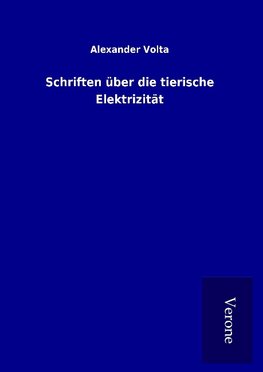 Alexander Volta

Schriften über die tierische Elektrizität

Verone